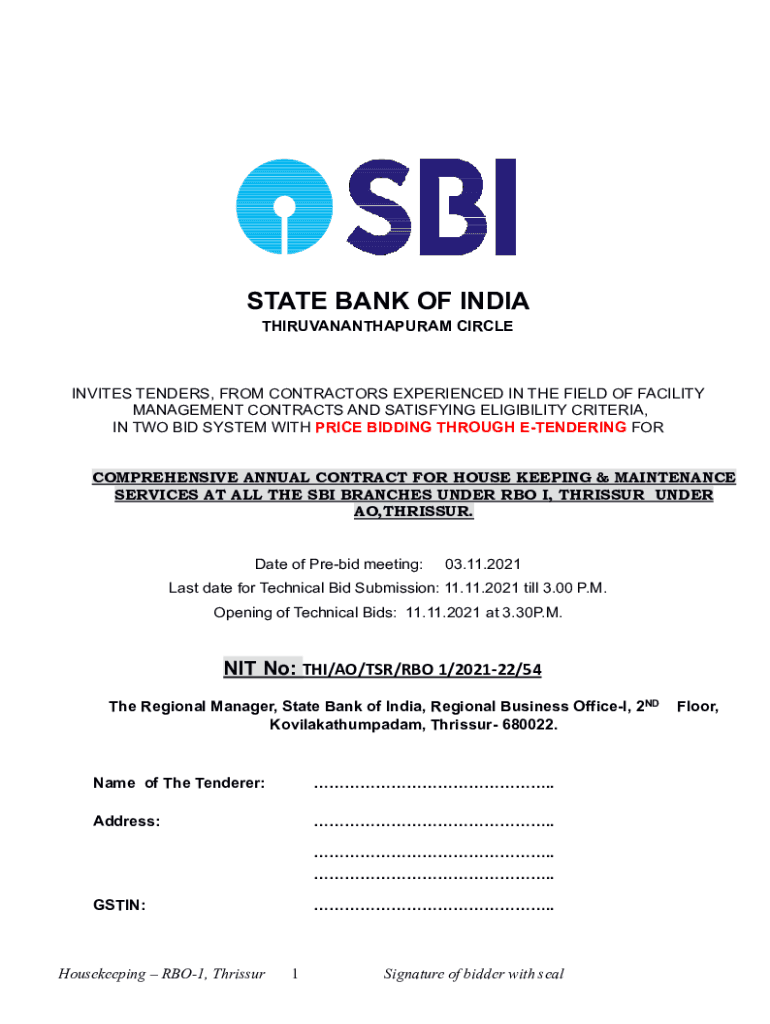 SBI

STATE BANK OF INDIA
THIRUVANANTHAPURAM CIRCLE

INVITES TENDERS, FROM CONTRACTORS EXPERIENCED IN THE FIELD OF FACILITY MANAGEMENT CONTRACTS AND SATISFYING ELIGIBILITY CRITERIA, IN TWO BID SYSTEM WITH PRICE BIDDING THROUGH E-TENDERING FOR

COMPREHENSIVE ANNUAL CONTRACT FOR HOUSE KEEPING & MAINTENANCE SERVICES AT ALL THE SBI BRANCHES UNDER RBO I, THRISSUR UNDER AO,THRISSUR.

Date of Pre-bid meeting: 03.11.2021
Last date for Technical Bid Submission: 11.11.2021 till 3.00 P.M.
Opening of Technical Bids: 11.11.2021 at 3.30P.M.

NIT No: THI/AO/TSR/RBO 1/2021-22/54

The Regional Manager, State Bank of India, Regional Business Office-I, 2$^{ND}$ Floor, Kovilakathumpadam, Thrissur- 680022.

Name of The Tenderer: ………………………………………..

Address: ………………………………………..
………………………………………..
………………………………………..

GSTIN: ………………………………………..

Housekeeping – RBO-1, Thrissur 1 Signature of bidder with seal